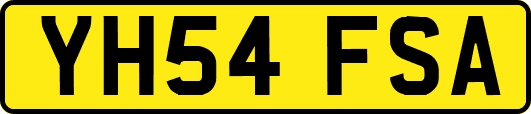 YH54 FSA